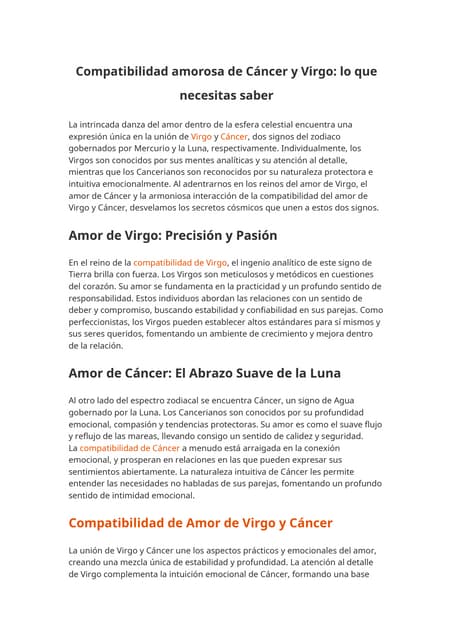 Compatibilidad amorosa de Cáncer y Virgo: lo que necesitas saber

La intrincada danza del amor dentro de la esfera celestial encuentra una expresión única en la unión de Virgo y Cáncer, dos signos del zodiaco gobernados por Mercurio y la Luna, respectivamente. Individualmente, los Virgos son conocidos por sus mentes analíticas y su atención al detalle, mientras que los Cancerianos son reconocidos por su naturaleza protectora e intuitiva emocionalmente. Al adentrarnos en los reinos del amor de Virgo, el amor de Cáncer y la armoniosa interacción de la compatibilidad del amor de Virgo y Cáncer, desvelamos los secretos cósmicos que unen a estos dos signos.

Amor de Virgo: Precisión y Pasión

En el reino de la compatibilidad de Virgo, el ingenio analítico de este signo de Tierra brilla con fuerza. Los Virgos son meticulosos y metódicos en cuestiones del corazón. Su amor se fundamenta en la practicidad y un profundo sentido de responsabilidad. Estos individuos abordan las relaciones con un sentido de deber y compromiso, buscando estabilidad y confiabilidad en sus parejas. Como perfeccionistas, los Virgos pueden establecer altos estándares para sí mismos y sus seres queridos, fomentando un ambiente de crecimiento y mejora dentro de la relación.

Amor de Cáncer: El Abrazo Suave de la Luna

Al otro lado del espectro zodiacal se encuentra Cáncer, un signo de Agua gobernado por la Luna. Los Cancerianos son conocidos por su profundidad emocional, compasión y tendencias protectoras. Su amor es como el suave flujo y reflujo de las mareas, llevando consigo un sentido de calidez y seguridad. La compatibilidad de Cáncer a menudo está arraigada en la conexión emocional, y prosperan en relaciones en las que pueden expresar sus sentimientos abiertamente. La naturaleza intuitiva de Cáncer les permite entender las necesidades no habladas de sus parejas, fomentando un profundo sentido de intimidad emocional.

Compatibilidad de Amor de Virgo y Cáncer

La unión de Virgo y Cáncer une los aspectos prácticos y emocionales del amor, creando una mezcla única de estabilidad y profundidad. La atención al detalle de Virgo complementa la intuición emocional de Cáncer, formando una base